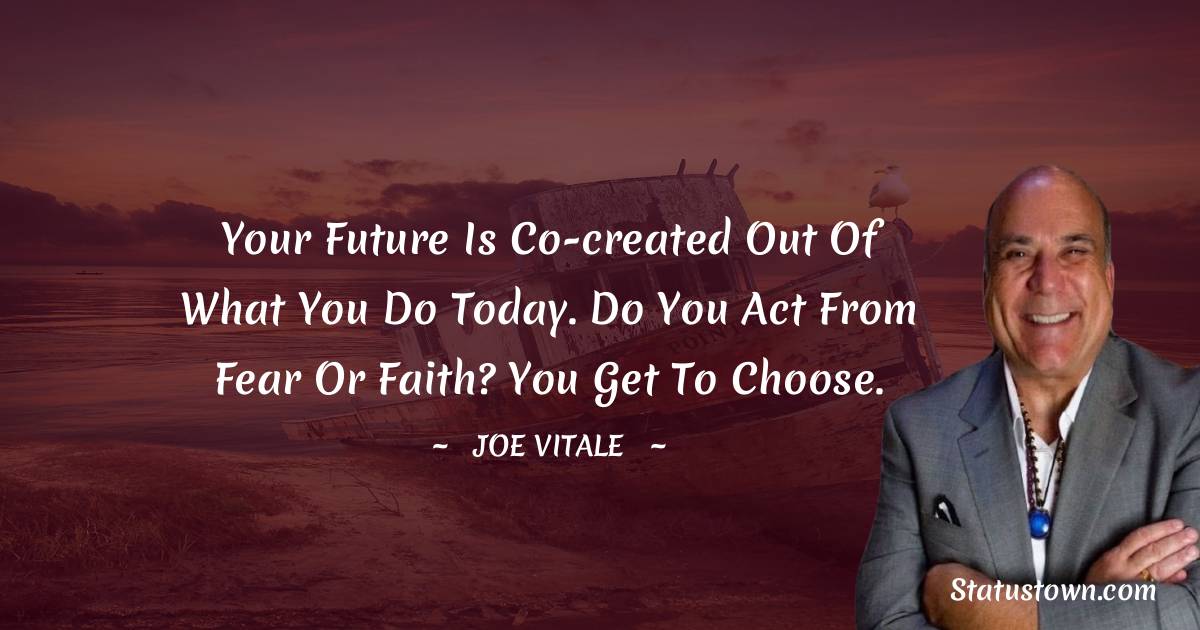 Your Future Is Co-created Out Of What You Do Today. Do You Act From Fear Or Faith? You Get To Choose.

~ JOE VITALE ~

Statustown.com